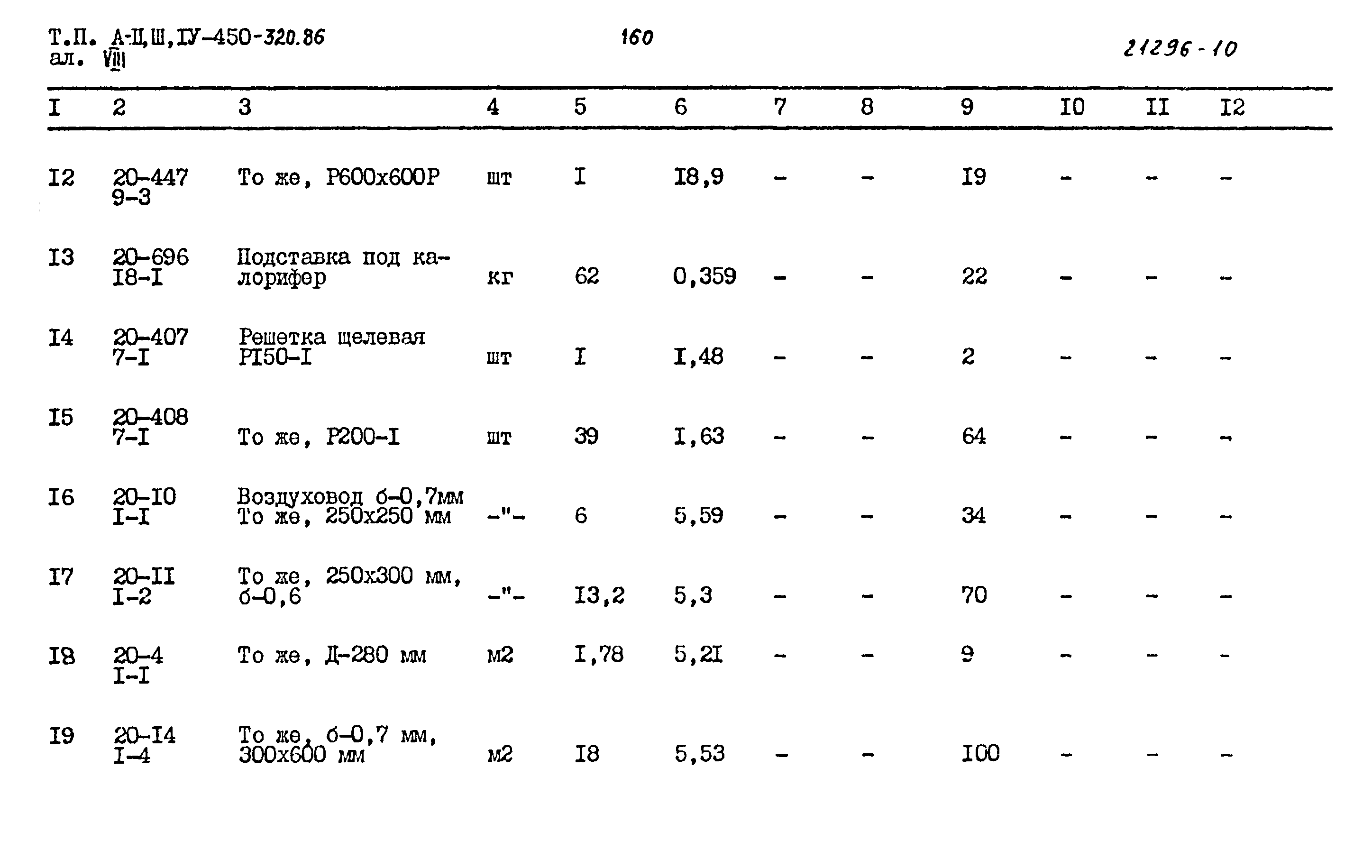 Т.П. А-II,Ш,IУ-450-320.86
ал. VIII

160

21296-10

| I | 2 | 3 | 4 | 5 | 6 | 7 | 8 | 9 | I0 | II | I2 |
|---|---|---|---|---|---|---|---|---|---|---|---|
| I2 | 20-447 9-3 | То же, Р600х600Р | шт | I | I8,9 | - | - | I9 | - | - | - |
| I3 | 20-696 I8-I | Подставка под калорифер | кг | 62 | 0,359 | - | - | 22 | - | - | - |
| I4 | 20-407 7-I | Решетка щелевая РI50-I | шт | I | I,48 | - | - | 2 | - | - | - |
| I5 | 20-408 7-I | То же, Р200-I | шт | 39 | I,63 | - | - | 64 | - | - | - |
| I6 | 20-I0 I-I | Воздуховод б-0,7мм То же, 250х250 мм | -"- | 6 | 5,59 | - | - | 34 | - | - | - |
| I7 | 20-II I-2 | То же, 250х300 мм, б-0,6 | -"- | I3,2 | 5,3 | - | - | 70 | - | - | - |
| I8 | 20-4 I-I | То же, Д-280 мм | м2 | I,78 | 5,2I | - | - | 9 | - | - | - |
| I9 | 20-I4 I-4 | То же, б-0,7 мм, 300х600 мм | м2 | I8 | 5,53 | - | - | I00 | - | - | - |